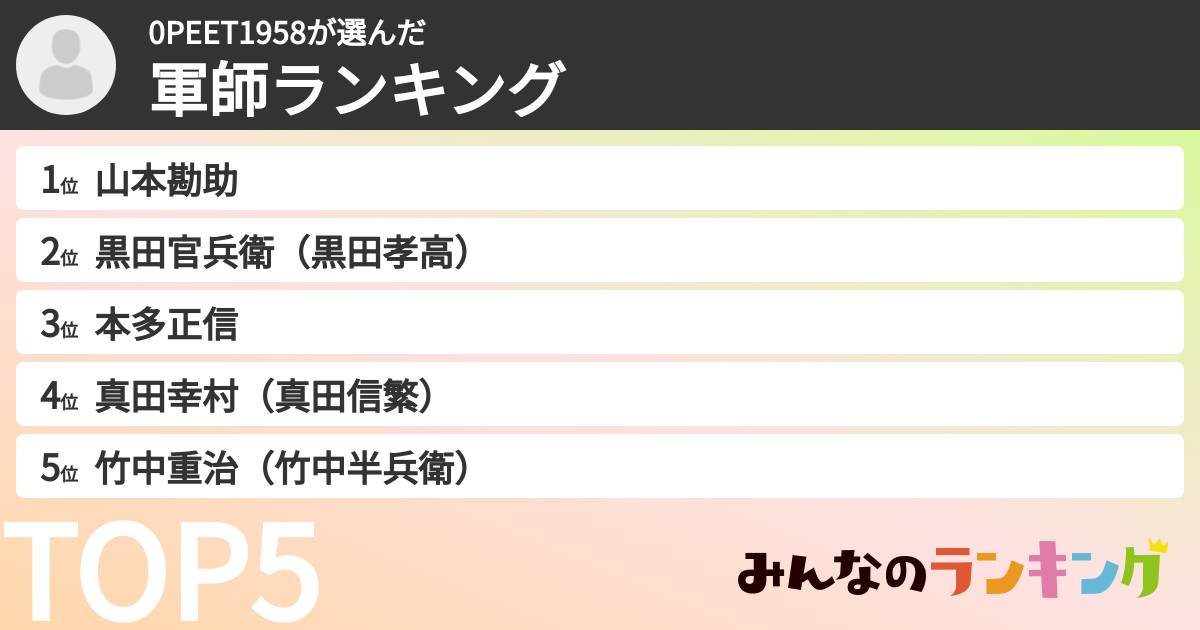 0PEET1958が選んだ
軍師ランキング

1位 山本勘助
2位 黒田官兵衛（黒田孝高）
3位 本多正信
4位 真田幸村（真田信繁）
5位 竹中重治（竹中半兵衛）

TOP5

みんなのランキング